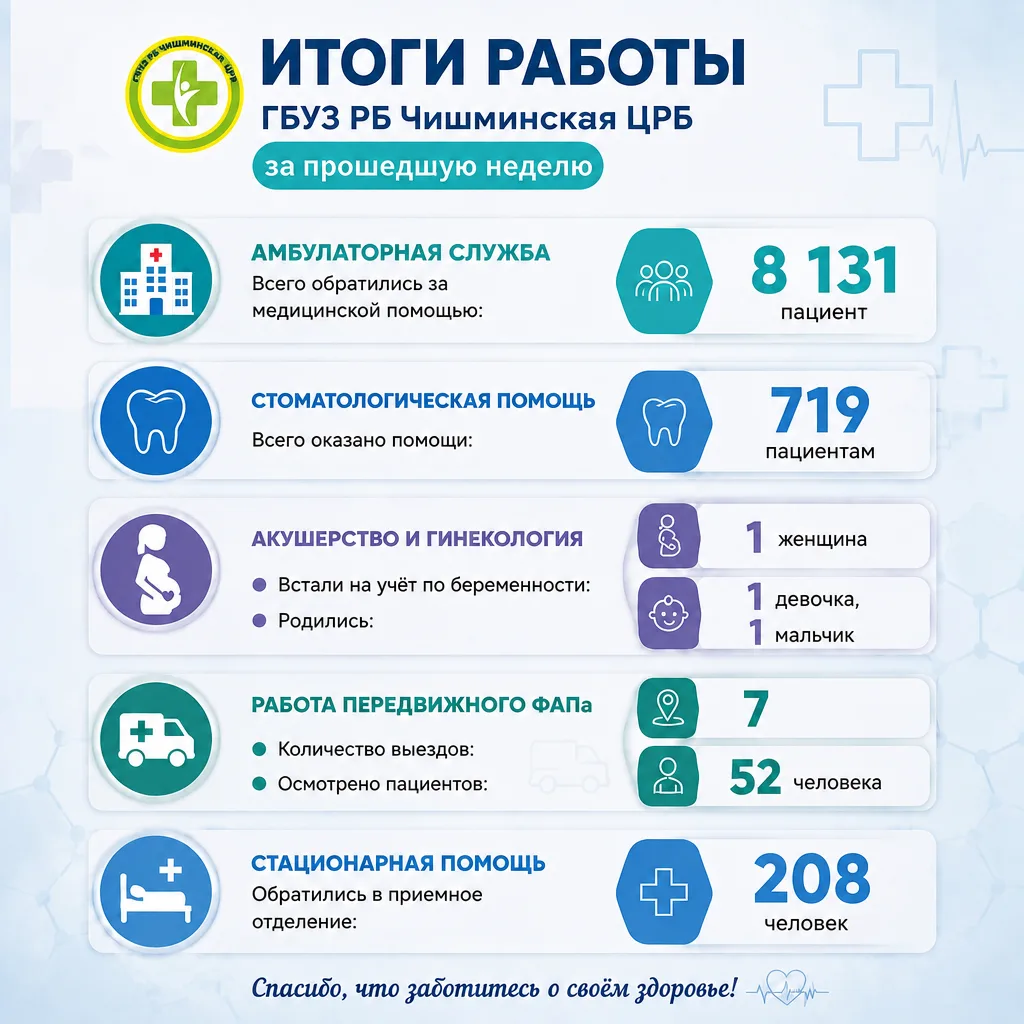 ГБУЗ РБ ЧИШМИНСКАЯ ЦРБ

ИТОГИ РАБОТЫ
ГБУЗ РБ Чишминская ЦРБ
за прошедшую неделю

АМБУЛАТОРНАЯ СЛУЖБА
Всего обратились за медицинской помощью:
8 131
пациент

СТОМАТОЛОГИЧЕСКАЯ ПОМОЩЬ
Всего оказано помощи:
719
пациентам

АКУШЕРСТВО И ГИНЕКОЛОГИЯ
Встали на учёт по беременности:
Родились:
1 женщина
1 девочка,
1 мальчик

РАБОТА ПЕРЕДВИЖНОГО ФАПа
Количество выездов:
Осмотрено пациентов:
7
52 человека

СТАЦИОНАРНАЯ ПОМОЩЬ
Обратились в приемное отделение:
208
человек

Спасибо, что заботитесь о своём здоровье!